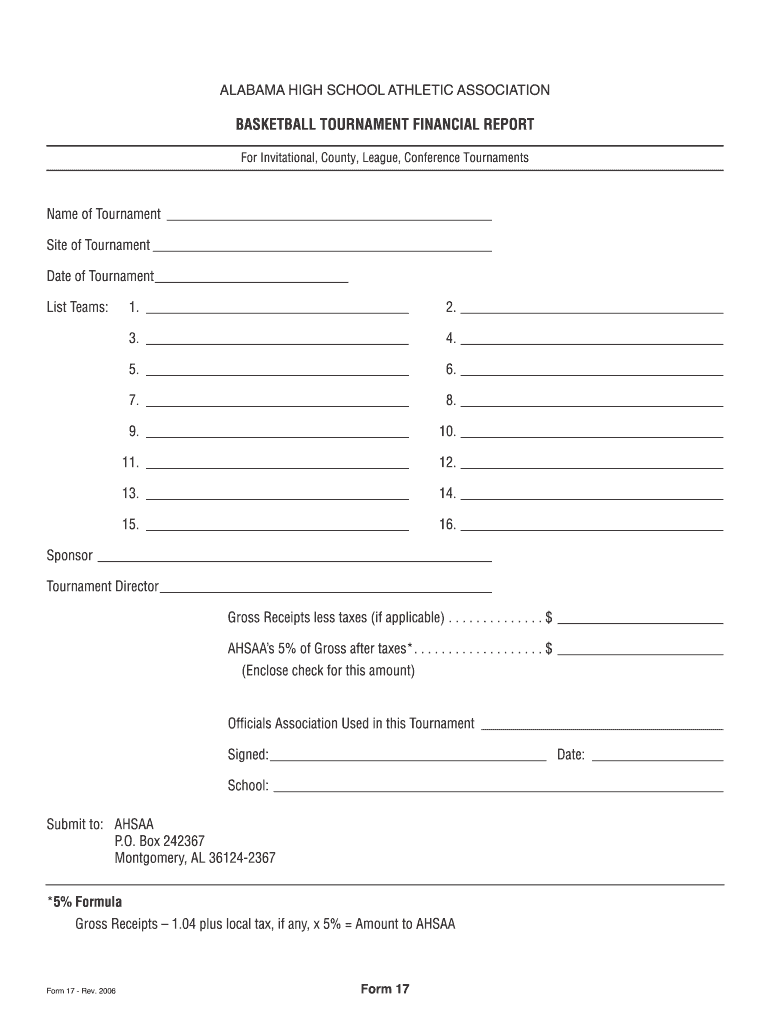 ALABAMA HIGH SCHOOL ATHLETIC ASSOCIATION

BASKETBALL TOURNAMENT FINANCIAL REPORT

For Invitational, County, League, Conference Tournaments

Name of Tournament

Site of Tournament

Date of Tournament

List Teams: 1. 2.

3. 4.

5. 6.

7. 8.

9. 10.

11. 12.

13. 14.

15. 16.

Sponsor

Tournament Director

Gross Receipts less taxes (if applicable) . . . . . . . . . . . . . . $

AHSAA's 5% of Gross after taxes* . . . . . . . . . . . . . . . . . . . $
(Enclose check for this amount)

Officials Association Used in this Tournament

Signed: Date:

School:

Submit to: AHSAA
P.O. Box 242367
Montgomery, AL 36124-2367

*5% Formula
Gross Receipts – 1.04 plus local tax, if any, x 5% = Amount to AHSAA

Form 17 - Rev. 2006

Form 17